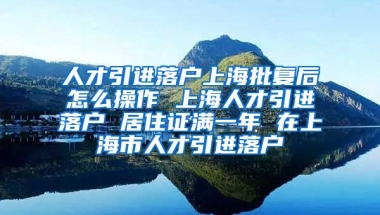 人才引进落户上海批复后怎么操作 上海人才引进落户 居住证满一年 在上海市人才引进落户